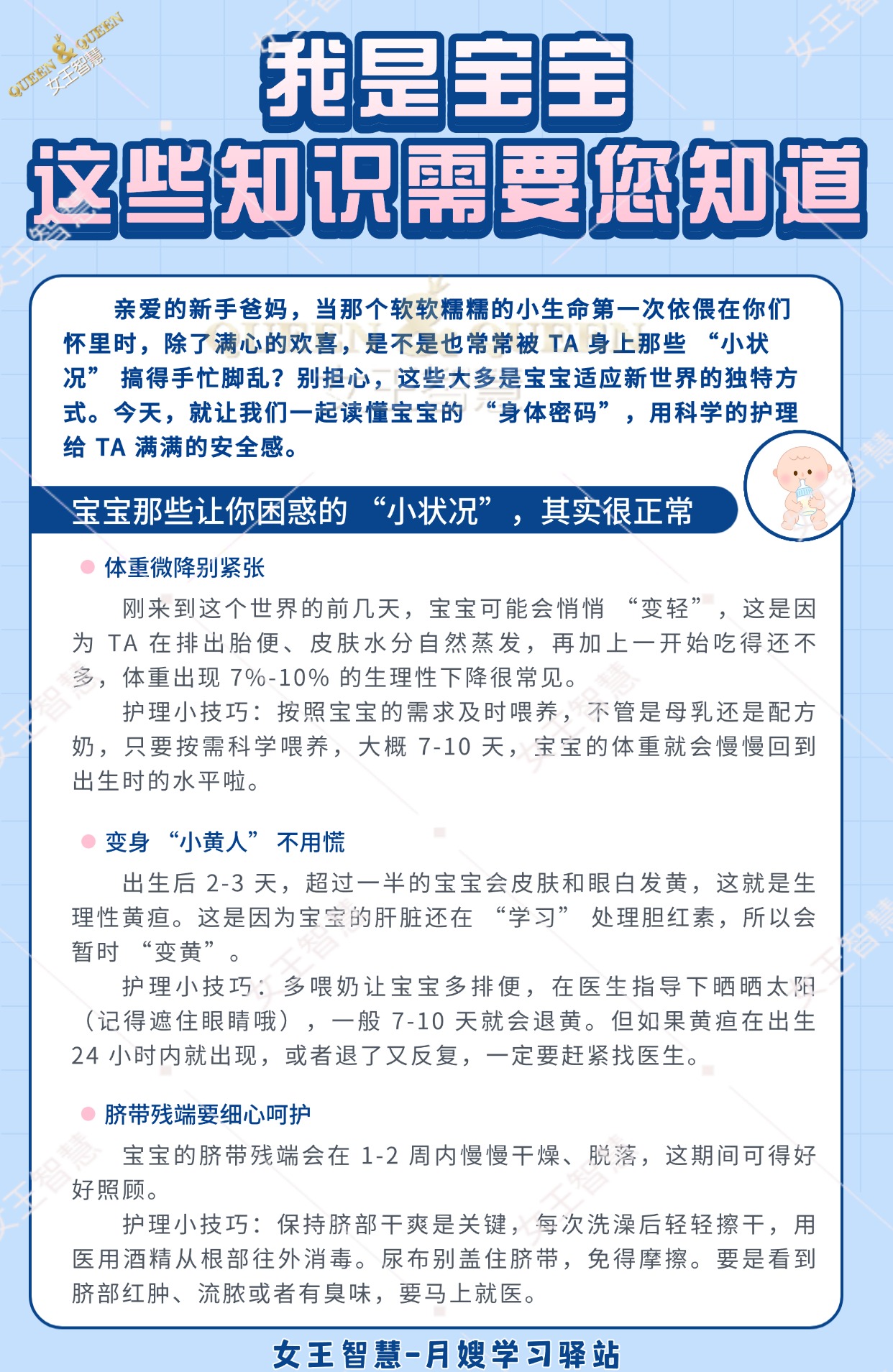 QUEEN & QUEEN 女王智慧

我是宝宝
这些知识需要您知道

亲爱的新手爸妈，当那个软软糯糯的小生命第一次依偎在你们怀里时，除了满心的欢喜，是不是也常常被 TA 身上那些 “小状况” 搞得手忙脚乱？别担心，这些大多是宝宝适应新世界的独特方式。今天，就让我们一起读懂宝宝的 “身体密码”，用科学的护理给 TA 满满的安全感。

宝宝那些让你困惑的 “小状况”，其实很正常

体重微降别紧张

刚来到这个世界的前几天，宝宝可能会悄悄 “变轻”，这是因为 TA 在排出胎便、皮肤水分自然蒸发，再加上一开始吃得还不多，体重出现 7%-10% 的生理性下降很常见。

护理小技巧：按照宝宝的需求及时喂养，不管是母乳还是配方奶，只要按需科学喂养，大概 7-10 天，宝宝的体重就会慢慢回到出生时的水平啦。

变身 “小黄人” 不用慌

出生后 2-3 天，超过一半的宝宝会皮肤和眼白发黄，这就是生理性黄疸。这是因为宝宝的肝脏还在 “学习” 处理胆红素，所以会暂时 “变黄”。

护理小技巧：多喂奶让宝宝多排便，在医生指导下晒晒太阳（记得遮住眼睛哦），一般 7-10 天就会退黄。但如果黄疸在出生 24 小时内就出现，或者退了又反复，一定要赶紧找医生。

脐带残端要细心呵护

宝宝的脐带残端会在 1-2 周内慢慢干燥、脱落，这期间可得好好照顾。

护理小技巧：保持脐部干爽是关键，每次洗澡后轻轻擦干，用医用酒精从根部往外消毒。尿布别盖住脐带，免得摩擦。要是看到脐部红肿、流脓或者有臭味，要马上就医。

女王智慧-月嫂学习驿站